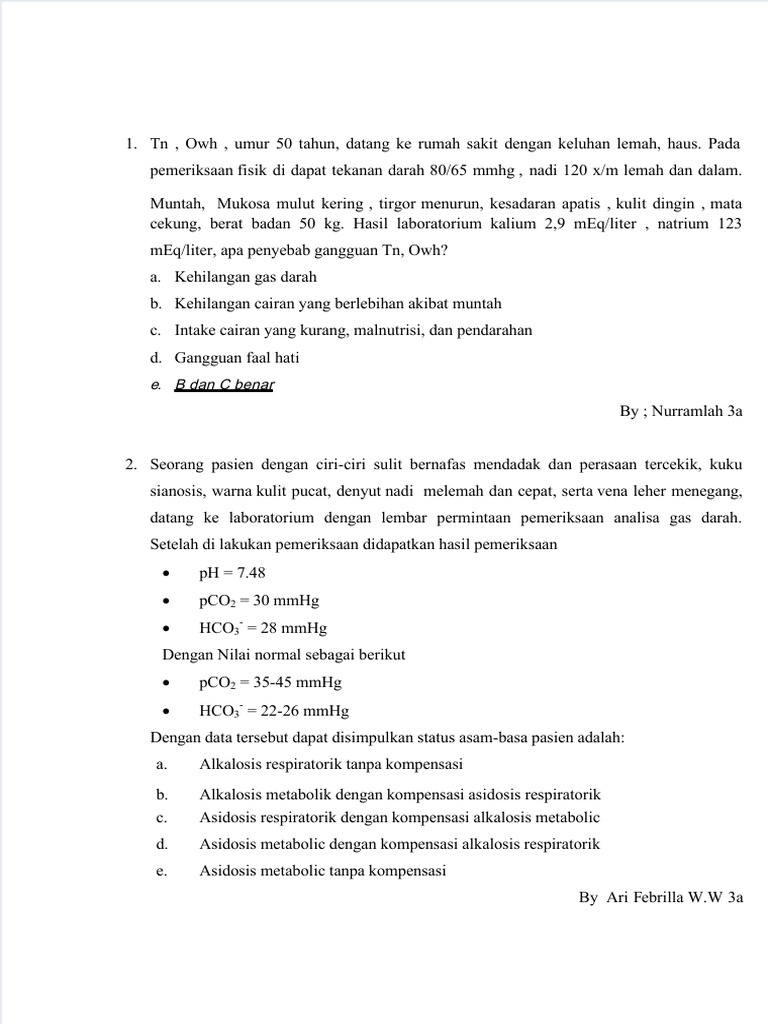 1. Tn , Owh , umur 50 tahun, datang ke rumah sakit dengan keluhan lemah, haus. Pada pemeriksaan fisik di dapat tekanan darah 80/65 mmhg , nadi 120 x/m lemah dan dalam. Muntah, Mukosa mulut kering , tirgor menurun, kesadaran apatis , kulit dingin , mata cekung, berat badan 50 kg. Hasil laboratorium kalium 2,9 mEq/liter , natrium 123 mEq/liter, apa penyebab gangguan Tn, Owh?

a. Kehilangan gas darah
b. Kehilangan cairan yang berlebihan akibat muntah
c. Intake cairan yang kurang, malnutrisi, dan pendarahan
d. Gangguan faal hati
e. B dan C benar

By ; Nurramlah 3a

2. Seorang pasien dengan ciri-ciri sulit bernafas mendadak dan perasaan tercekik, kuku sianosis, warna kulit pucat, denyut nadi melemah dan cepat, serta vena leher menegang, datang ke laboratorium dengan lembar permintaan pemeriksaan analisa gas darah. Setelah di lakukan pemeriksaan didapatkan hasil pemeriksaan

• pH = 7.48
• $pCO_2$ = 30 mmHg
• $HCO_3^-$ = 28 mmHg

Dengan Nilai normal sebagai berikut

• $pCO_2$ = 35-45 mmHg
• $HCO_3^-$ = 22-26 mmHg

Dengan data tersebut dapat disimpulkan status asam-basa pasien adalah:

a. Alkalosis respiratorik tanpa kompensasi
b. Alkalosis metabolik dengan kompensasi asidosis respiratorik
c. Asidosis respiratorik dengan kompensasi alkalosis metabolic
d. Asidosis metabolic dengan kompensasi alkalosis respiratorik
e. Asidosis metabolic tanpa kompensasi

By Ari Febrilla W.W 3a